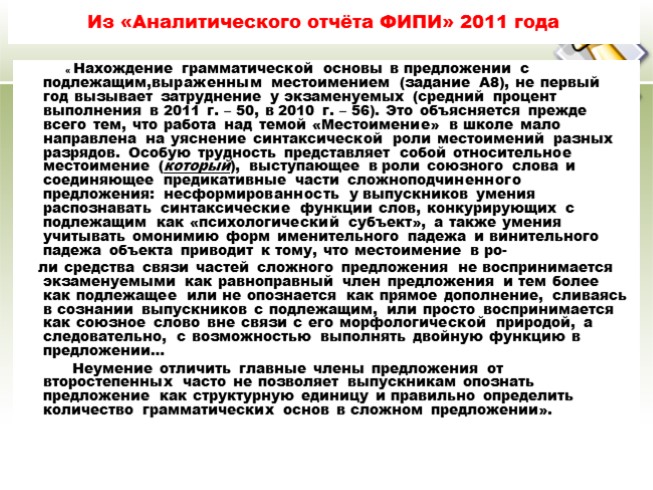 Из «Аналитического отчёта ФИПИ» 2011 года

« Нахождение грамматической основы в предложении с подлежащим,выраженным местоимением (задание А8), не первый год вызывает затруднение у экзаменуемых (средний процент выполнения в 2011 г. – 50, в 2010 г. – 56). Это объясняется прежде всего тем, что работа над темой «Местоимение» в школе мало направлена на уяснение синтаксической роли местоимений разных разрядов. Особую трудность представляет собой относительное местоимение (который), выступающее в роли союзного слова и соединяющее предикативные части сложноподчиненного предложения: несформированность у выпускников умения распознавать синтаксические функции слов, конкурирующих с подлежащим как «психологический субъект», а также умения учитывать омонимию форм именительного падежа и винительного падежа объекта приводит к тому, что местоимение в роли средства связи частей сложного предложения не воспринимается экзаменуемыми как равноправный член предложения и тем более как подлежащее или не опознается как прямое дополнение, сливаясь в сознании выпускников с подлежащим, или просто воспринимается как союзное слово вне связи с его морфологической природой, а следовательно, с возможностью выполнять двойную функцию в предложении...

Неумение отличить главные члены предложения от второстепенных часто не позволяет выпускникам опознать предложение как структурную единицу и правильно определить количество грамматических основ в сложном предложении».